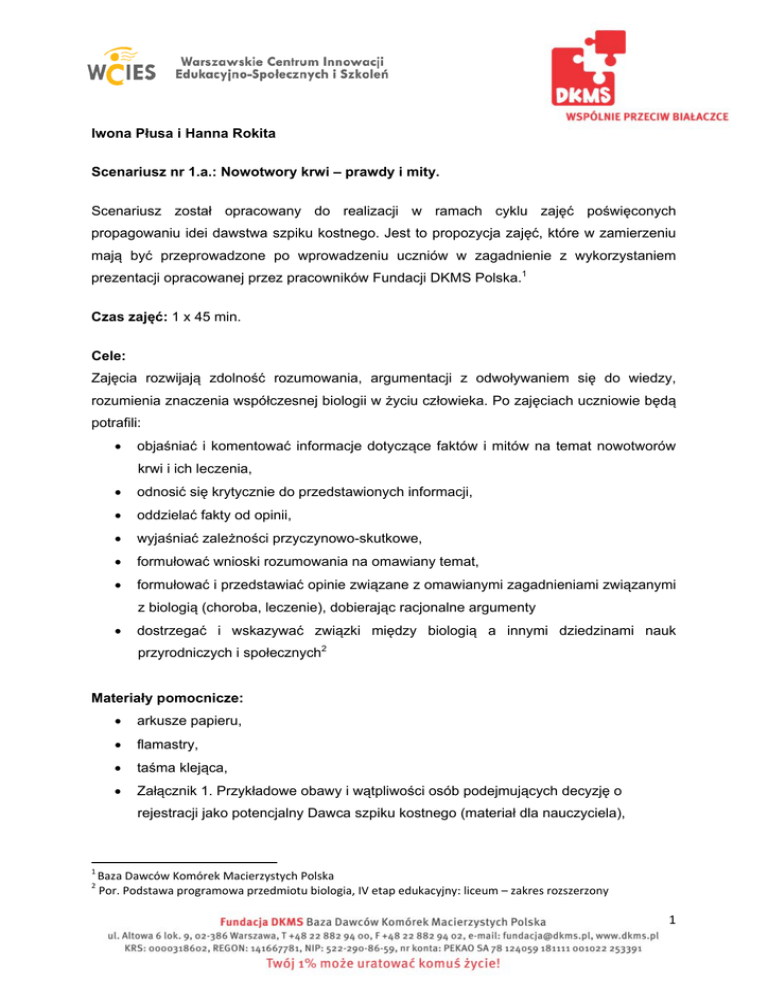 WCIES Warszawskie Centrum Innowacji Edukacyjno-Społecznych i Szkoleń

DKMS
WSPÓLNIE PRZECIW BIAŁACZCE

Iwona Płusa i Hanna Rokita

Scenariusz nr 1.a.: Nowotwory krwi – prawdy i mity.

Scenariusz został opracowany do realizacji w ramach cyklu zajęć poświęconych propagowaniu idei dawstwa szpiku kostnego. Jest to propozycja zajęć, które w zamierzeniu mają być przeprowadzone po wprowadzeniu uczniów w zagadnienie z wykorzystaniem prezentacji opracowanej przez pracowników Fundacji DKMS Polska.$^1$

Czas zajęć: 1 x 45 min.

Cele:
Zajęcia rozwijają zdolność rozumowania, argumentacji z odwoływaniem się do wiedzy, rozumienia znaczenia współczesnej biologii w życiu człowieka. Po zajęciach uczniowie będą potrafili:
• objaśniać i komentować informacje dotyczące faktów i mitów na temat nowotworów krwi i ich leczenia,
• odnosić się krytycznie do przedstawionych informacji,
• oddzielać fakty od opinii,
• wyjaśniać zależności przyczynowo-skutkowe,
• formułować wnioski rozumowania na omawiany temat,
• formułować i przedstawiać opinie związane z omawianymi zagadnieniami związanymi z biologią (choroba, leczenie), dobierając racjonalne argumenty
• dostrzegać i wskazywać związki między biologią a innymi dziedzinami nauk przyrodniczych i społecznych$^2$

Materiały pomocnicze:
• arkusze papieru,
• flamastry,
• taśma klejąca,
• Załącznik 1. Przykładowe obawy i wątpliwości osób podejmujących decyzję o rejestracji jako potencjalny Dawca szpiku kostnego (materiał dla nauczyciela),

$^1$ Baza Dawców Komórek Macierzystych Polska
$^2$ Por. Podstawa programowa przedmiotu biologia, IV etap edukacyjny: liceum – zakres rozszerzony

1

Fundacja DKMS Baza Dawców Komórek Macierzystych Polska
ul. Altowa 6 lok. 9, 02-386 Warszawa, T +48 22 882 94 00, F +48 22 882 94 02, e-mail: fundacja@dkms.pl, www.dkms.pl
KRS: 0000318602, REGON: 141667781, NIP: 522-290-86-59, nr konta: PEKAO SA 78 124059 181111 001022 253391
Twój 1% może uratować komuś życie!